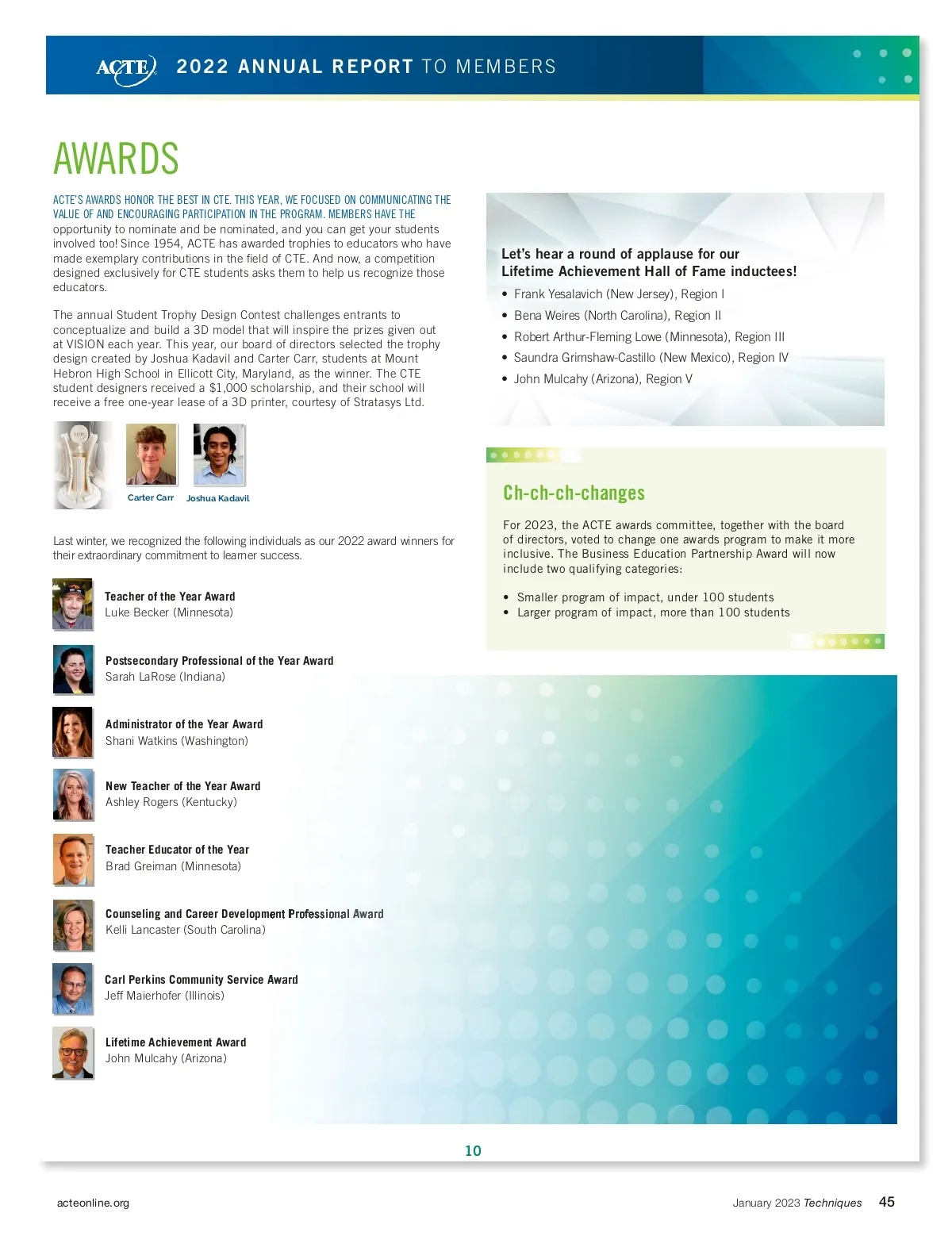 ACTE 2022 ANNUAL REPORT TO MEMBERS

AWARDS

ACTE'S AWARDS HONOR THE BEST IN CTE. THIS YEAR, WE FOCUSED ON COMMUNICATING THE VALUE OF AND ENCOURAGING PARTICIPATION IN THE PROGRAM. MEMBERS HAVE THE opportunity to nominate and be nominated, and you can get your students involved too! Since 1954, ACTE has awarded trophies to educators who have made exemplary contributions in the field of CTE. And now, a competition designed exclusively for CTE students asks them to help us recognize those educators.

The annual Student Trophy Design Contest challenges entrants to conceptualize and build a 3D model that will inspire the prizes given out at VISION each year. This year, our board of directors selected the trophy design created by Joshua Kadavil and Carter Carr, students at Mount Hebron High School in Ellicott City, Maryland, as the winner. The CTE student designers received a $1,000 scholarship, and their school will receive a free one-year lease of a 3D printer, courtesy of Stratasys Ltd.

Carter Carr Joshua Kadavil

Last winter, we recognized the following individuals as our 2022 award winners for their extraordinary commitment to learner success.

Teacher of the Year Award
Luke Becker (Minnesota)

Postsecondary Professional of the Year Award
Sarah LaRose (Indiana)

Administrator of the Year Award
Shani Watkins (Washington)

New Teacher of the Year Award
Ashley Rogers (Kentucky)

Teacher Educator of the Year
Brad Greiman (Minnesota)

Counseling and Career Development Professional Award
Kelli Lancaster (South Carolina)

Carl Perkins Community Service Award
Jeff Maierhofer (Illinois)

Lifetime Achievement Award
John Mulcahy (Arizona)

Let's hear a round of applause for our Lifetime Achievement Hall of Fame inductees!
• Frank Yesalavich (New Jersey), Region I
• Bena Weires (North Carolina), Region II
• Robert Arthur-Fleming Lowe (Minnesota), Region III
• Saundra Grimshaw-Castillo (New Mexico), Region IV
• John Mulcahy (Arizona), Region V

Ch-ch-ch-changes

For 2023, the ACTE awards committee, together with the board of directors, voted to change one awards program to make it more inclusive. The Business Education Partnership Award will now include two qualifying categories:

• Smaller program of impact, under 100 students
• Larger program of impact, more than 100 students

10

acteonline.org

January 2023 Techniques 45